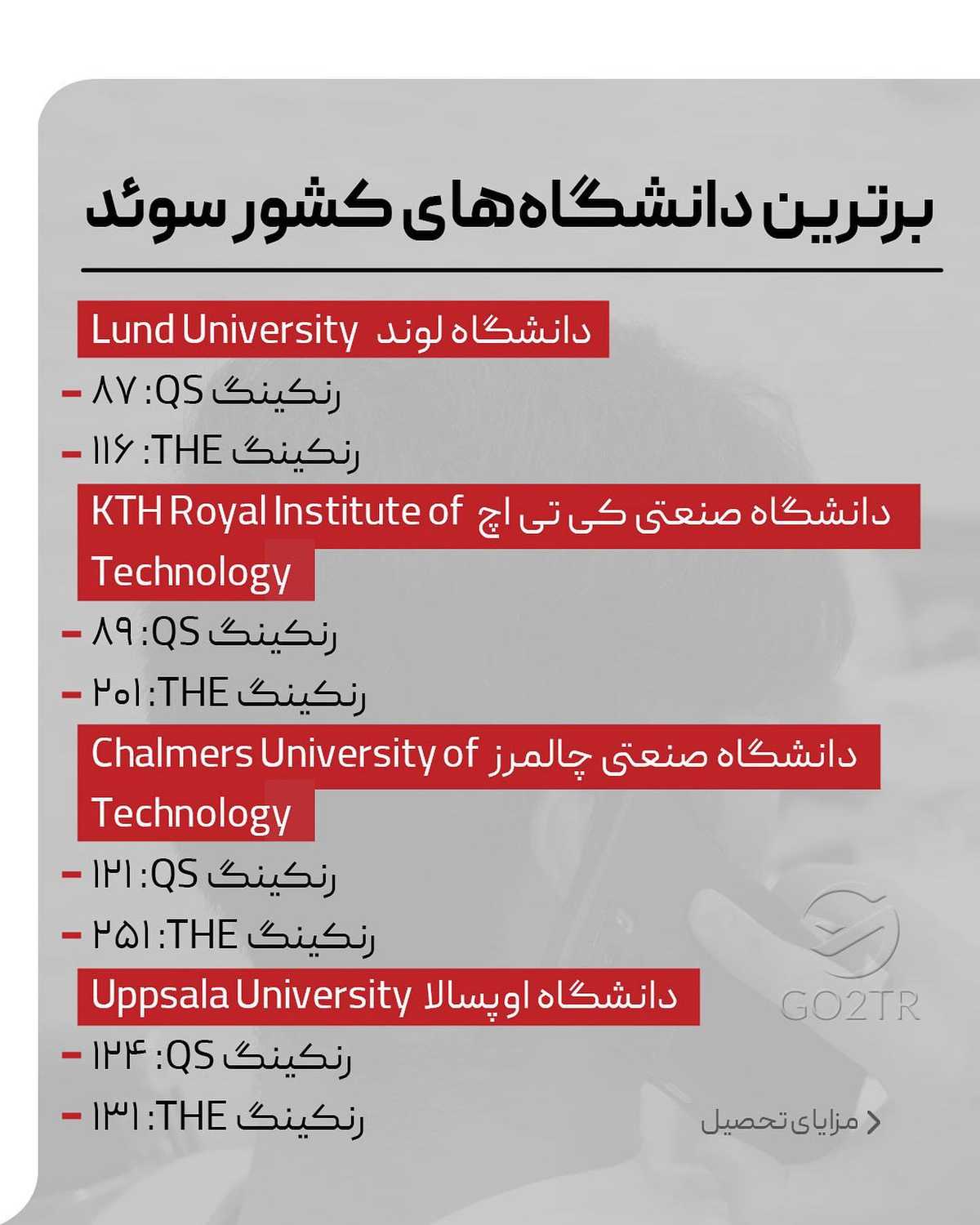 برترین دانشگاه‌های کشور سوئد

دانشگاه لوند Lund University
- رنکینگ QS: ۸۷
- رنکینگ THE: ۱۱۶

دانشگاه صنعتی کی تی اچ KTH Royal Institute of Technology
- رنکینگ QS: ۸۹
- رنکینگ THE: ۲۰۱

دانشگاه صنعتی چالمرز Chalmers University of Technology
- رنکینگ QS: ۱۲۱
- رنکینگ THE: ۲۵۱

دانشگاه اوپسالا Uppsala University
- رنکینگ QS: ۱۲۴
- رنکینگ THE: ۱۳۱

GO2TR

مزایای تحصیل